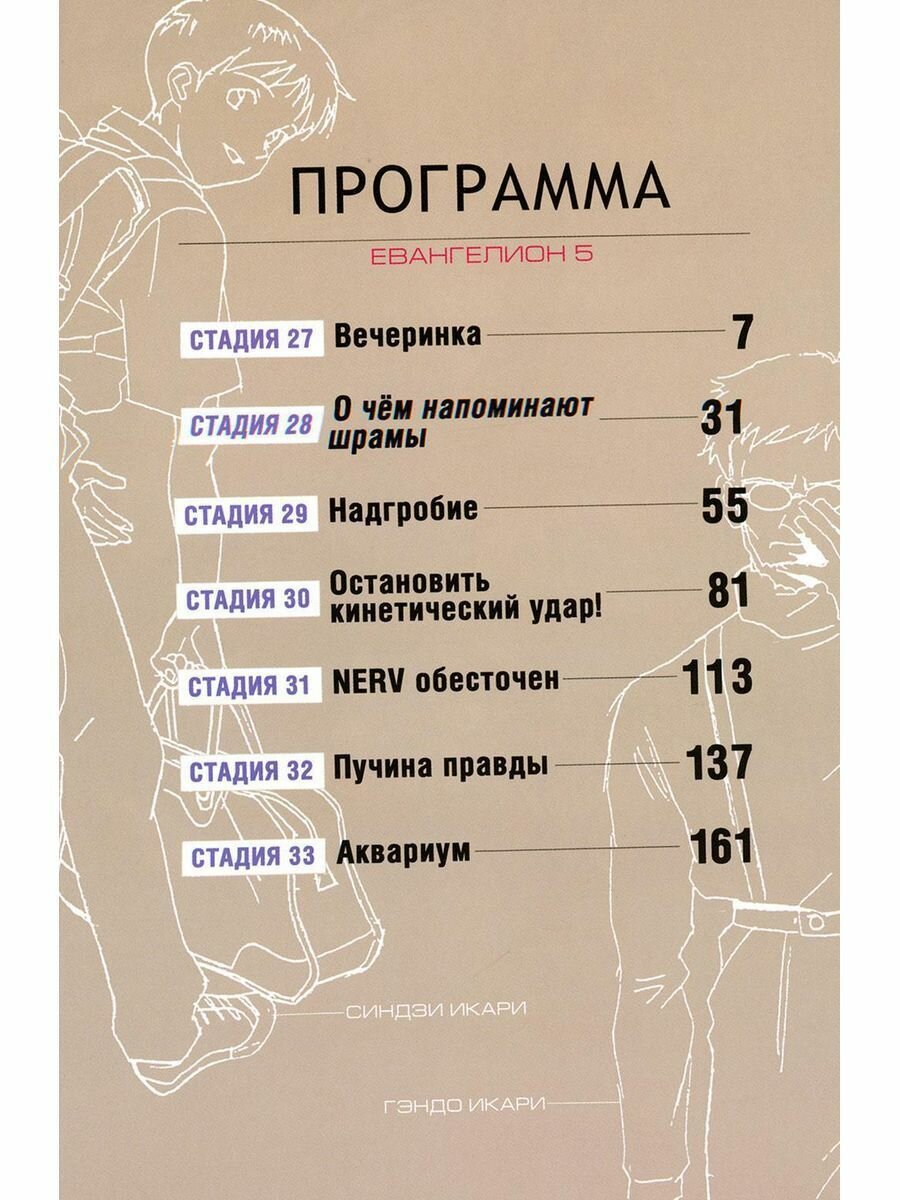 ПРОГРАММА

ЕВАНГЕЛИОН 5

СТАДИЯ 27 Вечеринка 7

СТАДИЯ 28 О чём напоминают шрамы 31

СТАДИЯ 29 Надгробие 55

СТАДИЯ 30 Остановить кинетический удар! 81

СТАДИЯ 31 NERV обесточен 113

СТАДИЯ 32 Пучина правды 137

СТАДИЯ 33 Аквариум 161

СИНДЗИ ИКАРИ

ГЭНДО ИКАРИ